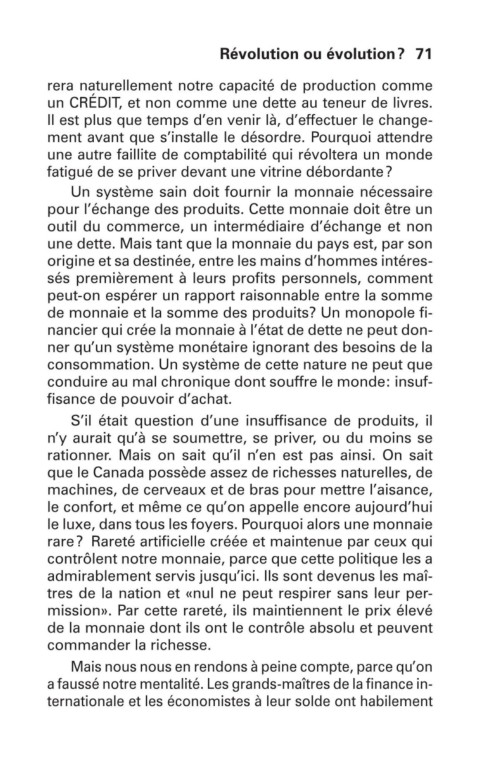 Révolution ou évolution ? 71

rera naturellement notre capacité de production comme un CRÉDIT, et non comme une dette au teneur de livres. Il est plus que temps d'en venir là, d'effectuer le changement avant que s'installe le désordre. Pourquoi attendre une autre faillite de comptabilité qui révoltera un monde fatigué de se priver devant une vitrine débordante ?

Un système sain doit fournir la monnaie nécessaire pour l'échange des produits. Cette monnaie doit être un outil du commerce, un intermédiaire d'échange et non une dette. Mais tant que la monnaie du pays est, par son origine et sa destinée, entre les mains d'hommes intéressés premièrement à leurs profits personnels, comment peut-on espérer un rapport raisonnable entre la somme de monnaie et la somme des produits? Un monopole financier qui crée la monnaie à l'état de dette ne peut donner qu'un système monétaire ignorant des besoins de la consommation. Un système de cette nature ne peut que conduire au mal chronique dont souffre le monde: insuffisance de pouvoir d'achat.

S'il était question d'une insuffisance de produits, il n'y aurait qu'à se soumettre, se priver, ou du moins se rationner. Mais on sait qu'il n'en est pas ainsi. On sait que le Canada possède assez de richesses naturelles, de machines, de cerveaux et de bras pour mettre l'aisance, le confort, et même ce qu'on appelle encore aujourd'hui le luxe, dans tous les foyers. Pourquoi alors une monnaie rare ? Rareté artificielle créée et maintenue par ceux qui contrôlent notre monnaie, parce que cette politique les a admirablement servis jusqu'ici. Ils sont devenus les maîtres de la nation et «nul ne peut respirer sans leur permission». Par cette rareté, ils maintiennent le prix élevé de la monnaie dont ils ont le contrôle absolu et peuvent commander la richesse.

Mais nous nous en rendons à peine compte, parce qu'on a faussé notre mentalité. Les grands-maîtres de la finance internationale et les économistes à leur solde ont habilement